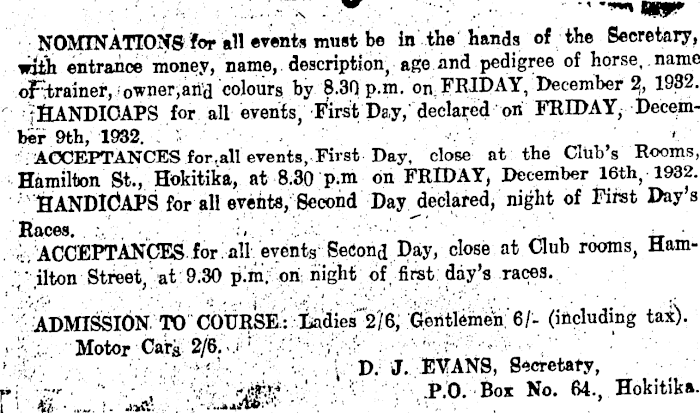 NOMINATIONS for all events must be in the hands of the Secretary, with entrance money, name, description, age and pedigree of horse, name of trainer, owner, and colours by 8.30 p.m. on FRIDAY, December 2, 1932.

HANDICAPS for all events, First Day, declared on FRIDAY, December 9th, 1932.

ACCEPTANCES for all events, First Day, close at the Club's Rooms, Hamilton St., Hokitika, at 8.30 p.m on FRIDAY, December 16th, 1932.

HANDICAPS for all events, Second Day declared, night of First Day's Races.

ACCEPTANCES for all events Second Day, close at Club rooms, Hamilton Street, at 9.30 p.m. on night of first day's races.

ADMISSION TO COURSE: Ladies 2/6, Gentlemen 6/- (including tax). Motor Cars 2/6.

D. J. EVANS, Secretary,
P.O. Box No. 64., Hokitika.